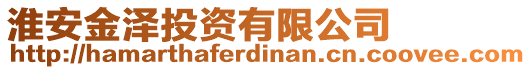 淮安金泽投资有限公司
http://hamarthaferdinan.cn.coovee.com